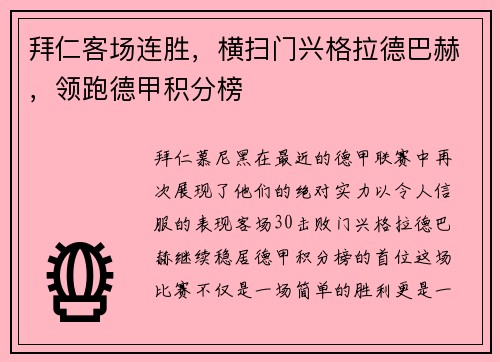 拜仁客场连胜，横扫门兴格拉德巴赫，领跑德甲积分榜

拜仁慕尼黑在最近的德甲联赛中再次展现了他们的绝对实力以令人信服的表现客场30击败门兴格拉德巴赫继续稳居德甲积分榜的首位这场比赛不仅是一场简单的胜利更是一